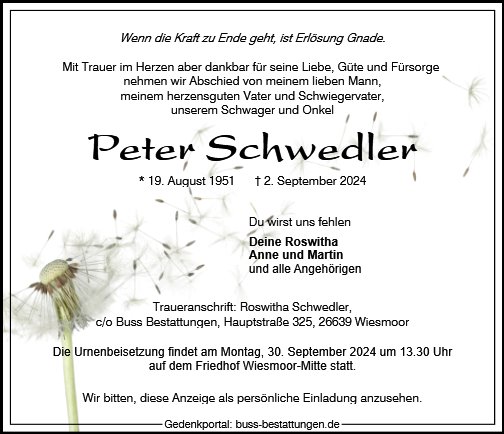 Wenn die Kraft zu Ende geht, ist Erlösung Gnade.

Mit Trauer im Herzen aber dankbar für seine Liebe, Güte und Fürsorge nehmen wir Abschied von meinem lieben Mann, meinem herzensguten Vater und Schwiegervater, unserem Schwager und Onkel

Peter Schwedler

* 19. August 1951 † 2. September 2024

Du wirst uns fehlen

Deine Roswitha
Anne und Martin
und alle Angehörigen

Traueranschrift: Roswitha Schwedler, c/o Buss Bestattungen, Hauptstraße 325, 26639 Wiesmoor

Die Urnenbeisetzung findet am Montag, 30. September 2024 um 13.30 Uhr auf dem Friedhof Wiesmoor-Mitte statt.

Wir bitten, diese Anzeige als persönliche Einladung anzusehen.

Gedenkportal: buss-bestattungen.de